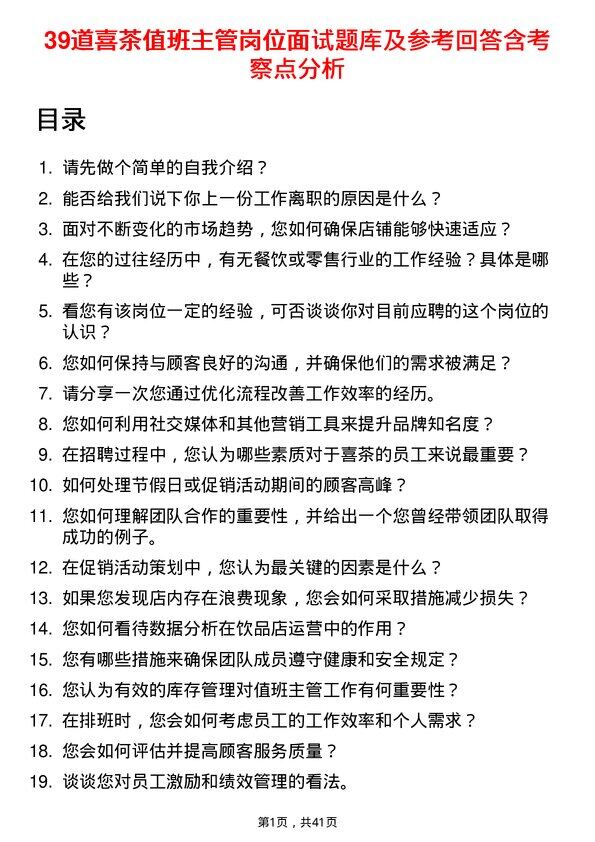 39道喜茶值班主管岗位面试题库及参考回答含考察点分析

目录

1. 请先做个简单的自我介绍？
2. 能否给我们说下你上一份工作离职的原因是什么？
3. 面对不断变化的市场趋势，您如何确保店铺能够快速适应？
4. 在您的过往经历中，有无餐饮或零售行业的工作经验？具体是哪些？
5. 看您有该岗位一定的经验，可否谈谈你对目前应聘的这个岗位的认识？
6. 您如何保持与顾客良好的沟通，并确保他们的需求被满足？
7. 请分享一次您通过优化流程改善工作效率的经历。
8. 您如何利用社交媒体和其他营销工具来提升品牌知名度？
9. 在招聘过程中，您认为哪些素质对于喜茶的员工来说最重要？
10. 如何处理节假日或促销活动期间的顾客高峰？
11. 您如何理解团队合作的重要性，并给出一个您曾经带领团队取得成功的例子。
12. 在促销活动策划中，您认为最关键的因素是什么？
13. 如果您发现店内存在浪费现象，您会如何采取措施减少损失？
14. 您如何看待数据分析在饮品店运营中的作用？
15. 您有哪些措施来确保团队成员遵守健康和安全规定？
16. 您认为有效的库存管理对值班主管工作有何重要性？
17. 在排班时，您会如何考虑员工的工作效率和个人需求？
18. 您会如何评估并提高顾客服务质量？
19. 谈谈您对员工激励和绩效管理的看法。

第1页，共41页